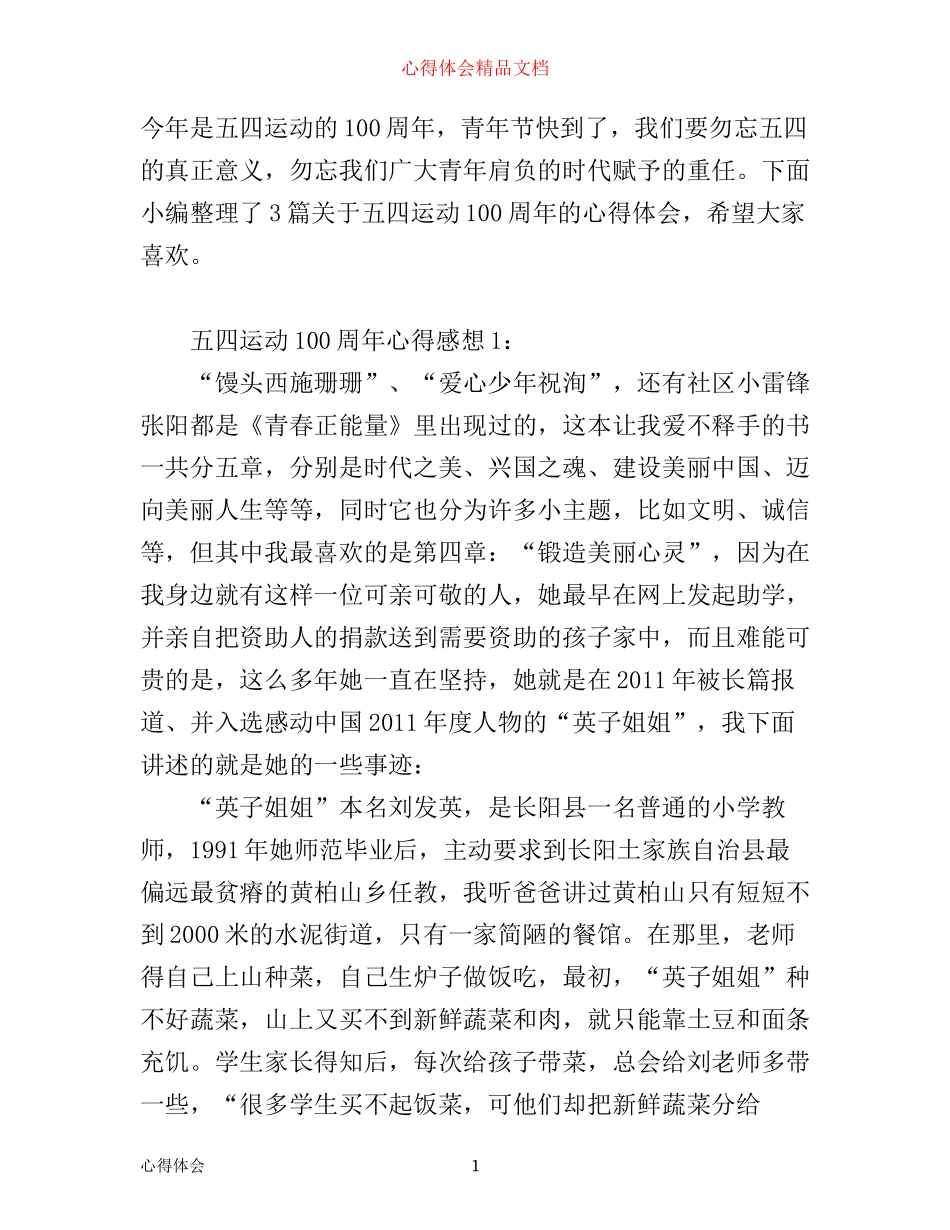 心得体会精品文档

今年是五四运动的100周年，青年节快到了，我们要勿忘五四的真正意义，勿忘我们广大青年肩负的时代赋予的重任。下面小编整理了3篇关于五四运动100周年的心得体会，希望大家喜欢。

五四运动100周年心得感想1：

“馒头西施珊珊”、“爱心少年祝洵”，还有社区小雷锋张阳都是《青春正能量》里出现过的，这本让我爱不释手的书一共分五章，分别是时代之美、兴国之魂、建设美丽中国、迈向美丽人生等等，同时它也分为许多小主题，比如文明、诚信等，但其中我最喜欢的是第四章：“锻造美丽心灵”，因为在我身边就有这样一位可亲可敬的人，她最早在网上发起助学，并亲自把资助人的捐款送到需要资助的孩子家中，而且难能可贵的是，这么多年她一直在坚持，她就是在2011年被长篇报道、并入选感动中国2011年度人物的“英子姐姐”，我下面讲述的就是她的一些事迹：

“英子姐姐”本名刘发英，是长阳县一名普通的小学教师，1991年她师范毕业后，主动要求到长阳土家族自治县最偏远最贫瘠的黄柏山乡任教，我听爸爸讲过黄柏山只有短短不到2000米的水泥街道，只有一家简陋的餐馆。在那里，老师得自己上山种菜，自己生炉子做饭吃，最初，“英子姐姐”种不好蔬菜，山上又买不到新鲜蔬菜和肉，就只能靠土豆和面条充饥。学生家长得知后，每次给孩子带菜，总会给刘老师多带一些，“很多学生买不起饭菜，可他们却把新鲜蔬菜分给

心得体会　1